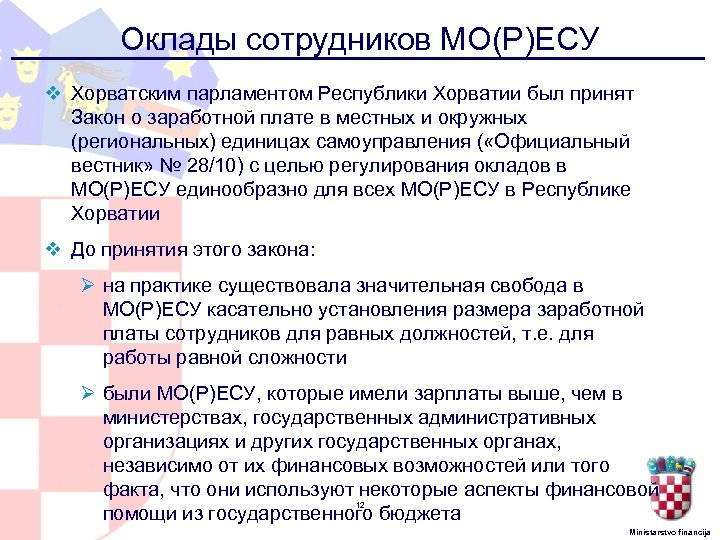 Оклады сотрудников МО(Р)ЕСУ

❖ Хорватским парламентом Республики Хорватии был принят Закон о заработной плате в местных и окружных (региональных) единицах самоуправления («Официальный вестник» № 28/10) с целью регулирования окладов в МО(Р)ЕСУ единообразно для всех МО(Р)ЕСУ в Республике Хорватии

❖ До принятия этого закона:

➢ на практике существовала значительная свобода в МО(Р)ЕСУ касательно установления размера заработной платы сотрудников для равных должностей, т.е. для работы равной сложности

➢ были МО(Р)ЕСУ, которые имели зарплаты выше, чем в министерствах, государственных административных организациях и других государственных органах, независимо от их финансовых возможностей или того факта, что они используют некоторые аспекты финансовой помощи из государственного бюджета

12

Ministarstvo financija